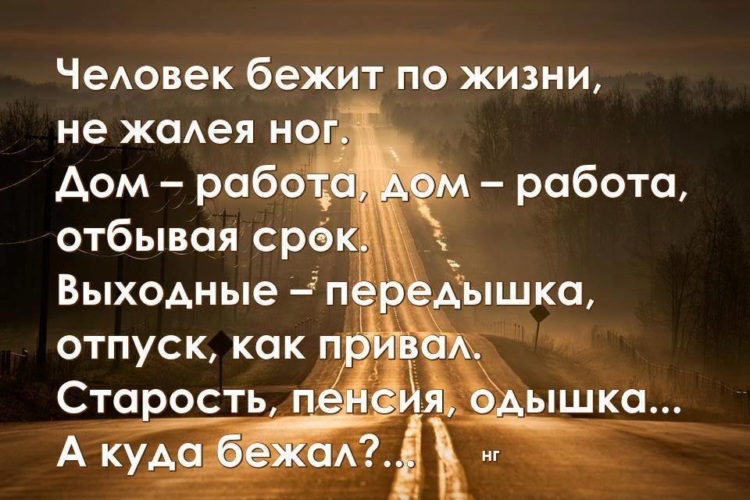 Человек бежит по жизни,
не жалея ног.
Дом – работа, дом – работа,
отбывая срок.
Выходные – передышка,
отпуск, как привал.
Старость, пенсия, одышка...
А куда бежал?... нг